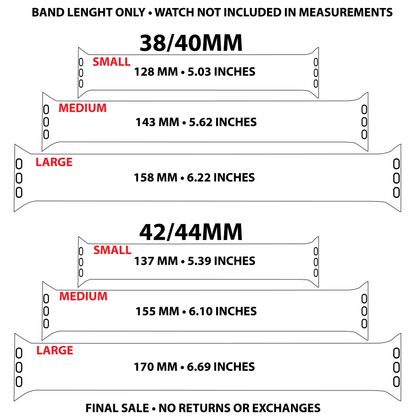 BAND LENGHT ONLY • WATCH NOT INCLUDED IN MEASUREMENTS

38/40MM

SMALL
128 MM • 5.03 INCHES

MEDIUM
143 MM • 5.62 INCHES

LARGE
158 MM • 6.22 INCHES

42/44MM

SMALL
137 MM • 5.39 INCHES

MEDIUM
155 MM • 6.10 INCHES

LARGE
170 MM • 6.69 INCHES

FINAL SALE • NO RETURNS OR EXCHANGES